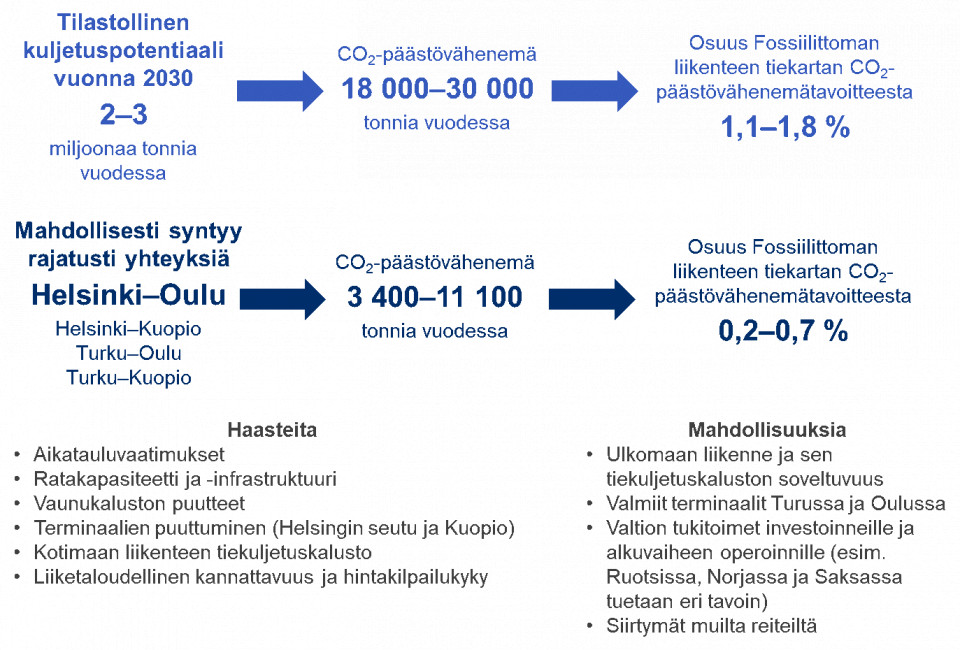 Tilastollinen kuljetuspotentiaali vuonna 2030
2–3
miljoonaa tonnia vuodessa

$CO_2$-päästövähenemä
18 000–30 000
tonnia vuodessa

Osuus Fossiilittoman liikenteen tiekartan $CO_2$-päästövähenemätavoitteesta
1,1–1,8 %

Mahdollisesti syntyy rajatusti yhteyksiä
Helsinki–Oulu
Helsinki–Kuopio
Turku–Oulu
Turku–Kuopio

$CO_2$-päästövähenemä
3 400–11 100
tonnia vuodessa

Osuus Fossiilittoman liikenteen tiekartan $CO_2$-päästövähenemätavoitteesta
0,2–0,7 %

Haasteita
• Aikatauluvaatimukset
• Ratakapasiteetti ja -infrastruktuuri
• Vaunukaluston puutteet
• Terminaalien puuttuminen (Helsingin seutu ja Kuopio)
• Kotimaan liikenteen tiekuljetuskalusto
• Liiketaloudellinen kannattavuus ja hintakilpailukyky

Mahdollisuuksia
• Ulkomaan liikenne ja sen tiekuljetuskaluston soveltuvuus
• Valmiit terminaalit Turussa ja Oulussa
• Valtion tukitoimet investoinneille ja alkuvaiheen operoinnille (esim. Ruotsissa, Norjassa ja Saksassa tuetaan eri tavoin)
• Siirtymät muilta reiteiltä